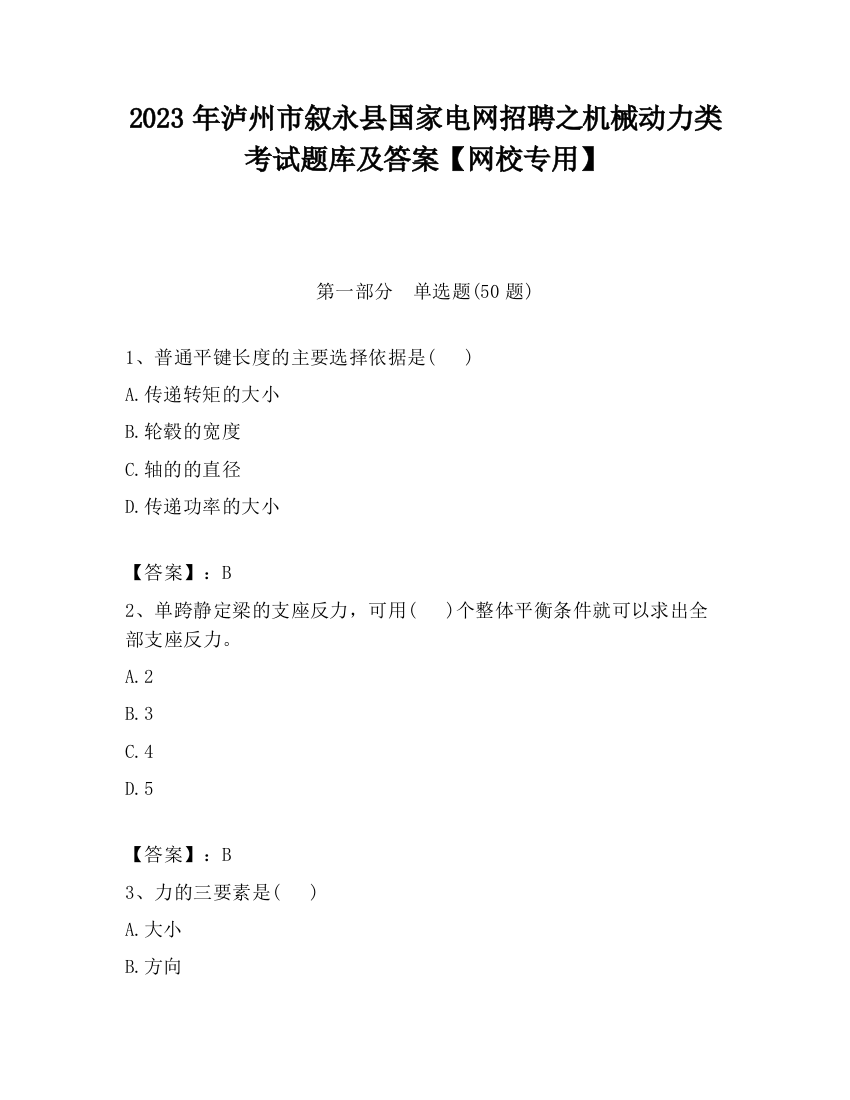 2023 年泸州市叙永县国家电网招聘之机械动力类考试题库及答案【网校专用】

第一部分　单选题(50 题)

1、普通平键长度的主要选择依据是(　　)

A.传递转矩的大小

B.轮毂的宽度

C.轴的的直径

D.传递功率的大小

【答案】：B

2、单跨静定梁的支座反力，可用(　　)个整体平衡条件就可以求出全部支座反力。

A.2

B.3

C.4

D.5

【答案】：B

3、力的三要素是(　　)

A.大小

B.方向